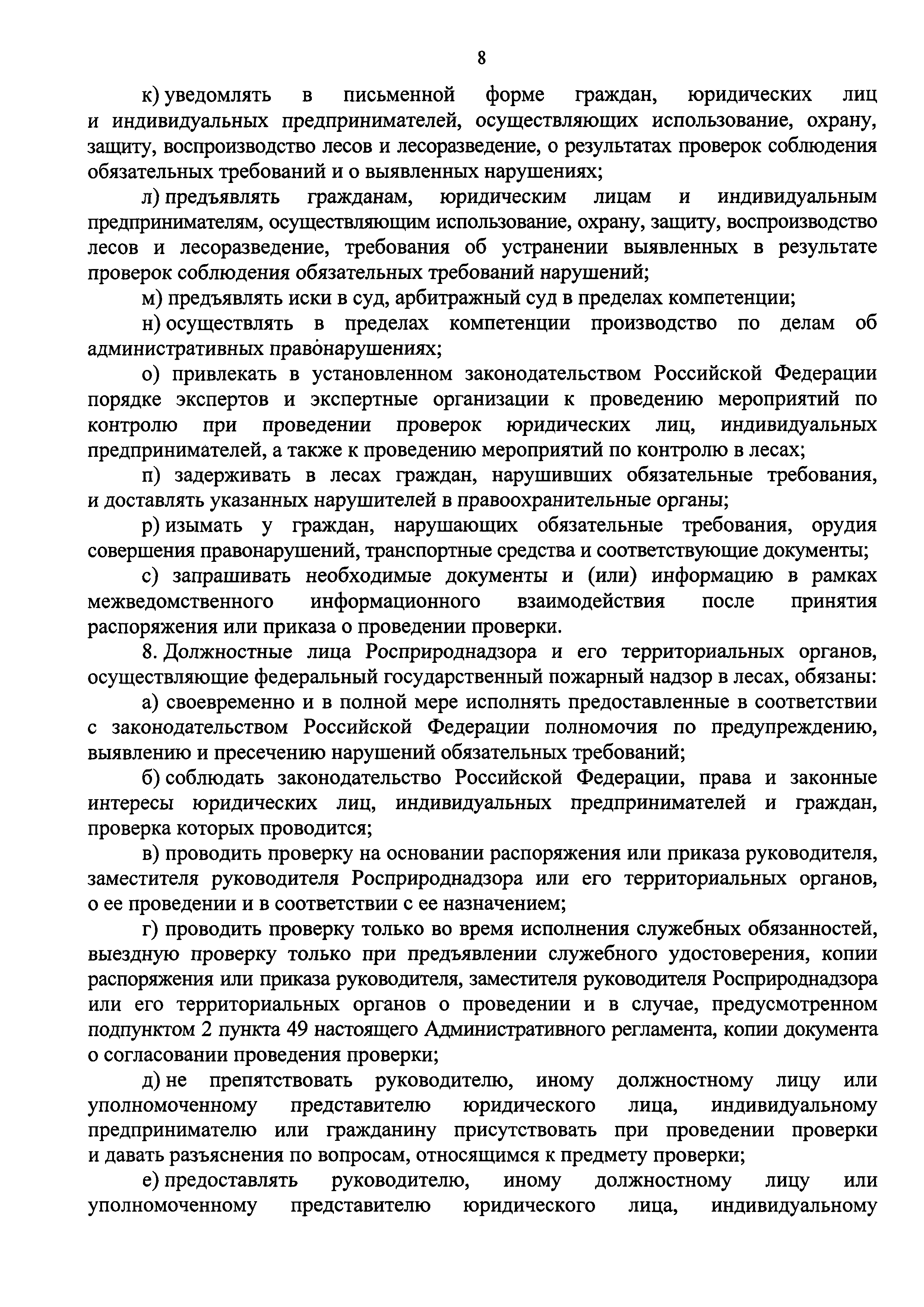 8

к) уведомлять в письменной форме граждан, юридических лиц и индивидуальных предпринимателей, осуществляющих использование, охрану, защиту, воспроизводство лесов и лесоразведение, о результатах проверок соблюдения обязательных требований и о выявленных нарушениях;

л) предъявлять гражданам, юридическим лицам и индивидуальным предпринимателям, осуществляющим использование, охрану, защиту, воспроизводство лесов и лесоразведение, требования об устранении выявленных в результате проверок соблюдения обязательных требований нарушений;

м) предъявлять иски в суд, арбитражный суд в пределах компетенции;

н) осуществлять в пределах компетенции производство по делам об административных правонарушениях;

о) привлекать в установленном законодательством Российской Федерации порядке экспертов и экспертные организации к проведению мероприятий по контролю при проведении проверок юридических лиц, индивидуальных предпринимателей, а также к проведению мероприятий по контролю в лесах;

п) задерживать в лесах граждан, нарушивших обязательные требования, и доставлять указанных нарушителей в правоохранительные органы;

р) изымать у граждан, нарушающих обязательные требования, орудия совершения правонарушений, транспортные средства и соответствующие документы;

с) запрашивать необходимые документы и (или) информацию в рамках межведомственного информационного взаимодействия после принятия распоряжения или приказа о проведении проверки.

8. Должностные лица Росприроднадзора и его территориальных органов, осуществляющие федеральный государственный пожарный надзор в лесах, обязаны:

а) своевременно и в полной мере исполнять предоставленные в соответствии с законодательством Российской Федерации полномочия по предупреждению, выявлению и пресечению нарушений обязательных требований;

б) соблюдать законодательство Российской Федерации, права и законные интересы юридических лиц, индивидуальных предпринимателей и граждан, проверка которых проводится;

в) проводить проверку на основании распоряжения или приказа руководителя, заместителя руководителя Росприроднадзора или его территориальных органов, о ее проведении и в соответствии с ее назначением;

г) проводить проверку только во время исполнения служебных обязанностей, выездную проверку только при предъявлении служебного удостоверения, копии распоряжения или приказа руководителя, заместителя руководителя Росприроднадзора или его территориальных органов о проведении и в случае, предусмотренном подпунктом 2 пункта 49 настоящего Административного регламента, копии документа о согласовании проведения проверки;

д) не препятствовать руководителю, иному должностному лицу или уполномоченному представителю юридического лица, индивидуальному предпринимателю или гражданину присутствовать при проведении проверки и давать разъяснения по вопросам, относящимся к предмету проверки;

е) предоставлять руководителю, иному должностному лицу или уполномоченному представителю юридического лица, индивидуальному